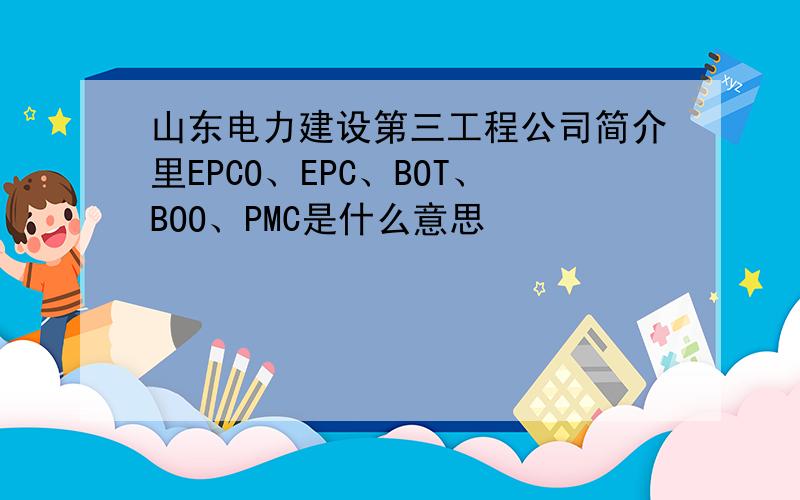 山东电力建设第三工程公司简介里EPCO、EPC、BOT、BOO、PMC是什么意思

xyz